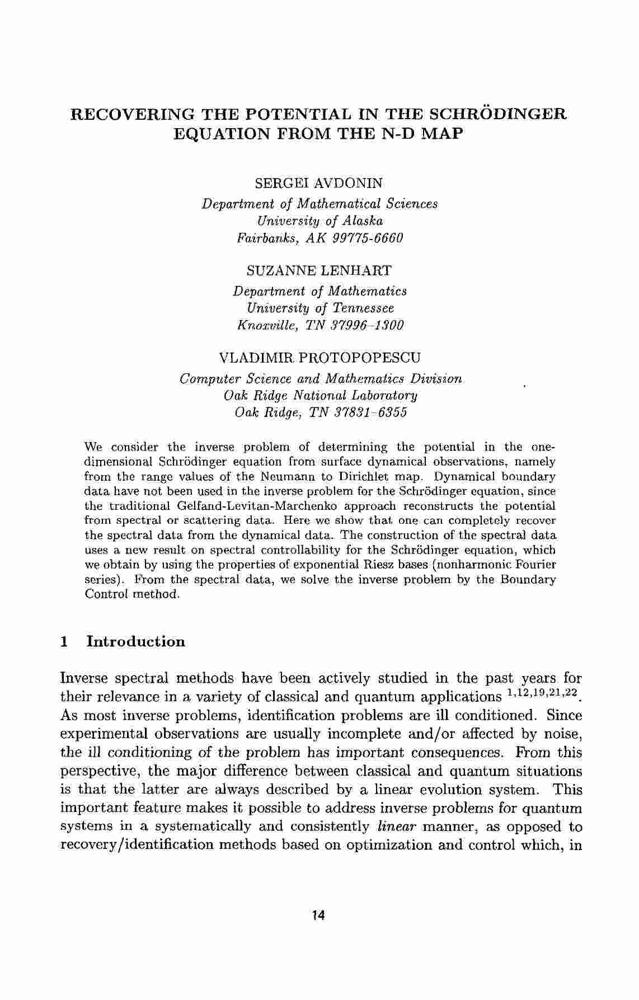 RECOVERING THE POTENTIAL IN THE SCHRÖDINGER EQUATION FROM THE N-D MAP

SERGEI AVDONIN
Department of Mathematical Sciences
University of Alaska
Fairbanks, AK 99775-6660

SUZANNE LENHART
Department of Mathematics
University of Tennessee
Knoxville, TN 37996-1300

VLADIMIR PROTOPOPESCU
Computer Science and Mathematics Division
Oak Ridge National Laboratory
Oak Ridge, TN 37831-6355

We consider the inverse problem of determining the potential in the one-dimensional Schrödinger equation from surface dynamical observations, namely from the range values of the Neumann to Dirichlet map. Dynamical boundary data have not been used in the inverse problem for the Schrödinger equation, since the traditional Gelfand-Levitan-Marchenko approach reconstructs the potential from spectral or scattering data. Here we show that one can completely recover the spectral data from the dynamical data. The construction of the spectral data uses a new result on spectral controllability for the Schrödinger equation, which we obtain by using the properties of exponential Riesz bases (nonharmonic Fourier series). From the spectral data, we solve the inverse problem by the Boundary Control method.

1 Introduction

Inverse spectral methods have been actively studied in the past years for their relevance in a variety of classical and quantum applications $^{1,12,19,21,22}$. As most inverse problems, identification problems are ill conditioned. Since experimental observations are usually incomplete and/or affected by noise, the ill conditioning of the problem has important consequences. From this perspective, the major difference between classical and quantum situations is that the latter are always described by a linear evolution system. This important feature makes it possible to address inverse problems for quantum systems in a systematically and consistently linear manner, as opposed to recovery/identification methods based on optimization and control which, in

14